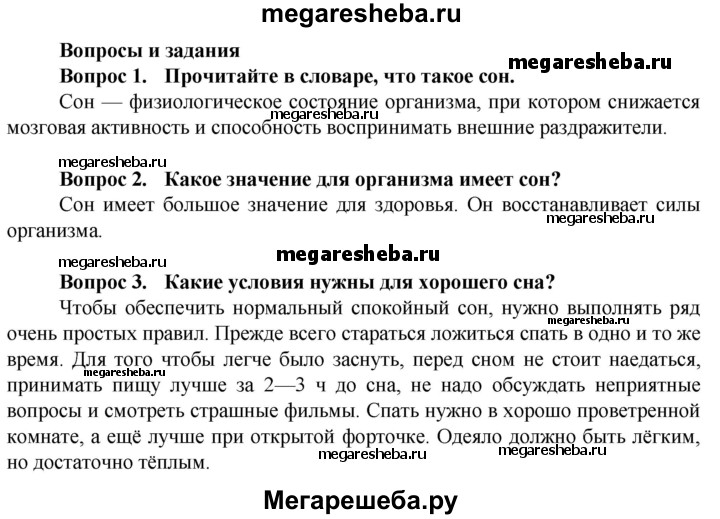 megaresheba.ru

Вопросы и задания

megaresheba.ru

Вопрос 1. Прочитайте в словаре, что такое сон.

Сон — физиологическое состояние организма, при котором снижается мозговая активность и способность воспринимать внешние раздражители.

megaresheba.ru

megaresheba.ru

Вопрос 2. Какое значение для организма имеет сон?

Сон имеет большое значение для здоровья. Он восстанавливает силы организма.

megaresheba.ru

megaresheba.ru

megaresheba.ru

Вопрос 3. Какие условия нужны для хорошего сна?

Чтобы обеспечить нормальный спокойный сон, нужно выполнять ряд очень простых правил. Прежде всего стараться ложиться спать в одно и то же время. Для того чтобы легче было заснуть, перед сном не стоит наедаться, принимать пищу лучше за 2—3 ч до сна, не надо обсуждать неприятные вопросы и смотреть страшные фильмы. Спать нужно в хорошо проветренной комнате, а ещё лучше при открытой форточке. Одеяло должно быть лёгким, но достаточно тёплым.

megaresheba.ru

megaresheba.ru

megaresheba.ru

Мегарешеба.ру